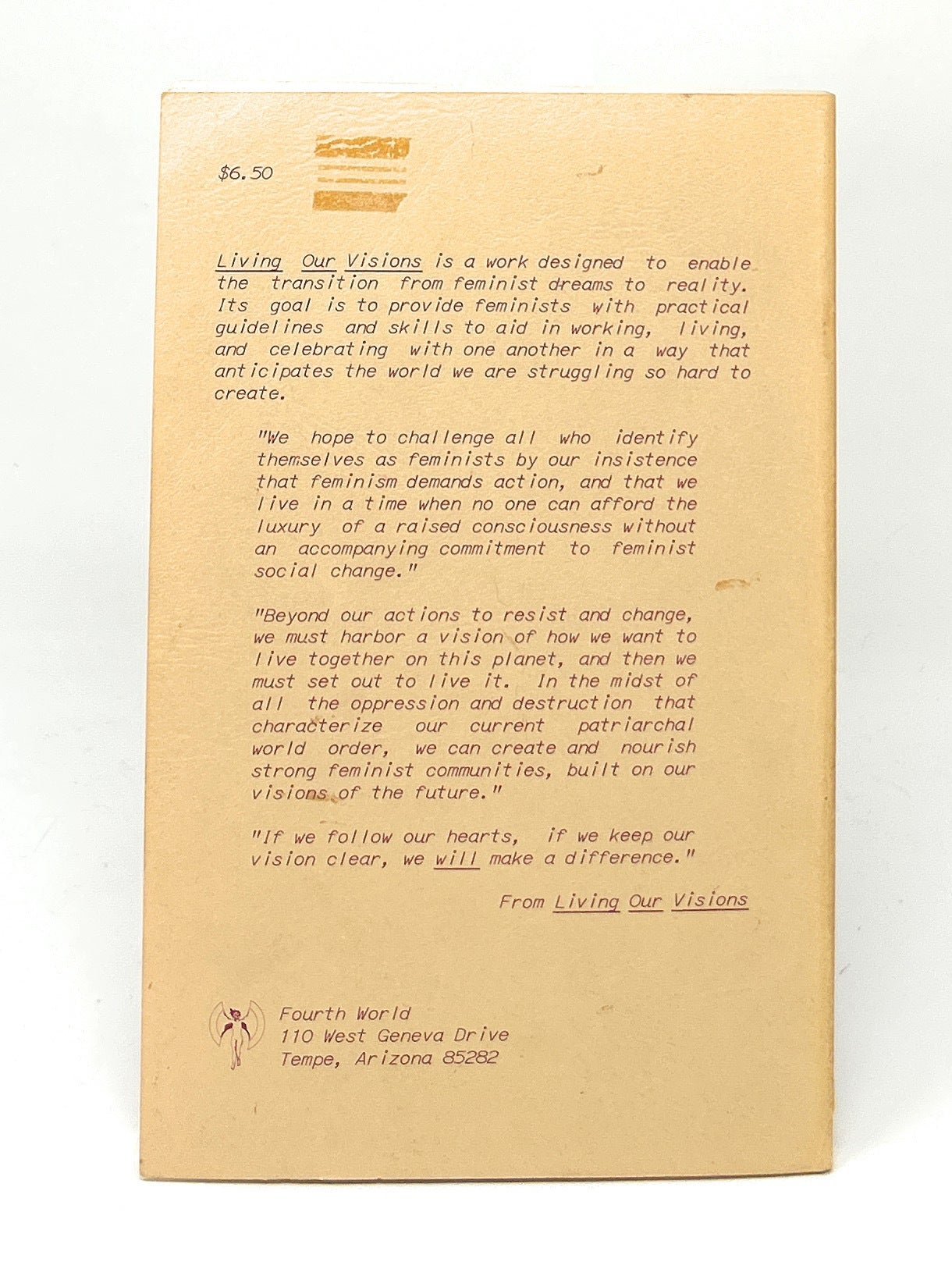 $6.50

Living Our Visions is a work designed to enable the transition from feminist dreams to reality. Its goal is to provide feminists with practical guidelines and skills to aid in working, living, and celebrating with one another in a way that anticipates the world we are struggling so hard to create.

"We hope to challenge all who identify themselves as feminists by our insistence that feminism demands action, and that we live in a time when no one can afford the luxury of a raised consciousness without an accompanying commitment to feminist social change."

"Beyond our actions to resist and change, we must harbor a vision of how we want to live together on this planet, and then we must set out to live it. In the midst of all the oppression and destruction that characterize our current patriarchal world order, we can create and nourish strong feminist communities, built on our visions of the future."

"If we follow our hearts, if we keep our vision clear, we will make a difference."

From Living Our Visions

Fourth World
110 West Geneva Drive
Tempe, Arizona 85282